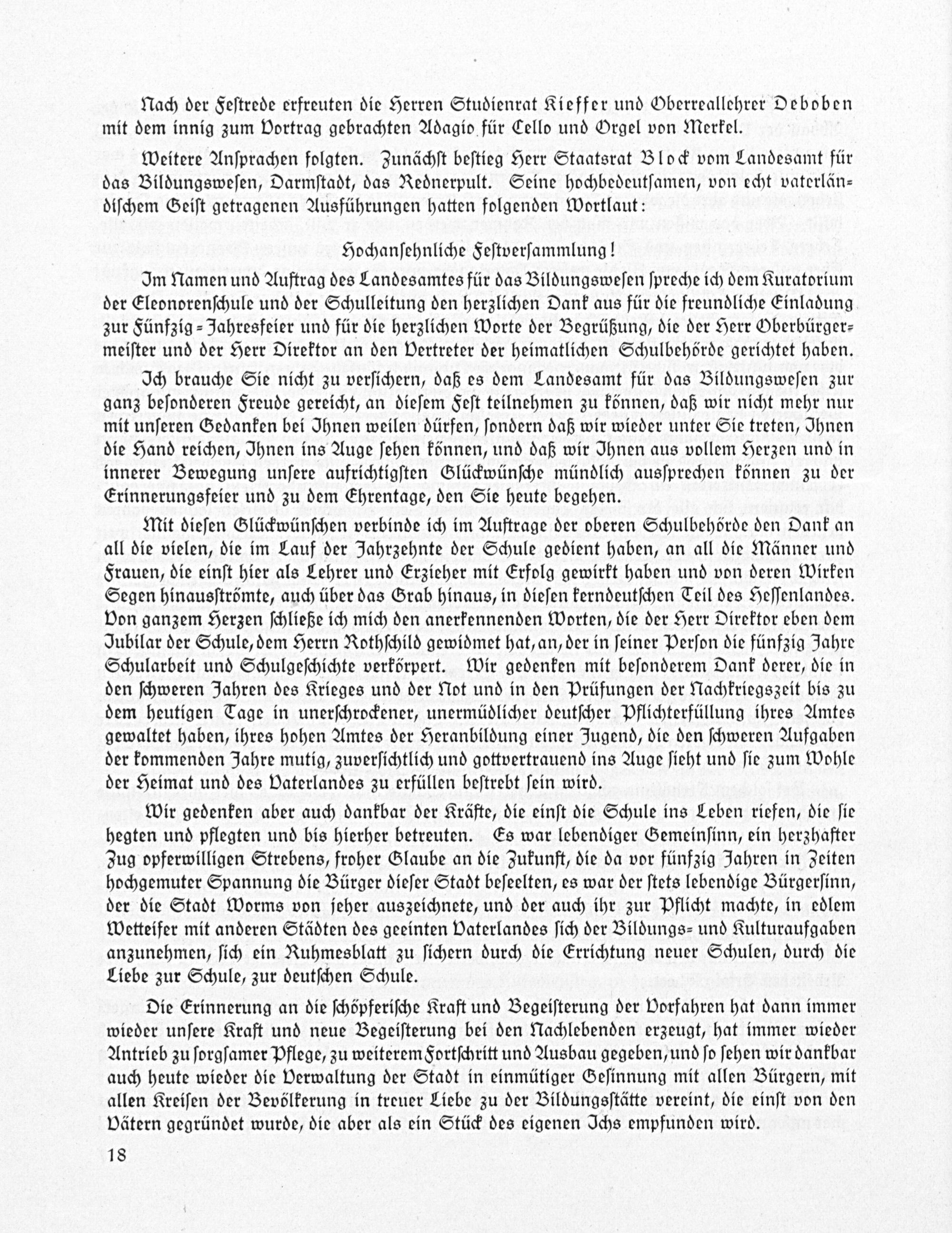 Nach der Festrede erfreuten die Herren Studienrat Kieffer und Oberreallehrer Deboben mit dem innig zum Vortrag gebrachten Adagio für Cello und Orgel von Merkel.

Weitere Ansprachen folgten. Zunächst bestieg Herr Staatsrat Block vom Landesamt für das Bildungswesen, Darmstadt, das Rednerpult. Seine hochbedeutsamen, von echt vaterländischem Geist getragenen Ausführungen hatten folgenden Wortlaut:

Hochansehnliche Festversammlung!

Im Namen und Auftrag des Landesamtes für das Bildungswesen spreche ich dem Kuratorium der Eleonorenschule und der Schulleitung den herzlichen Dank aus für die freundliche Einladung zur Fünfzig-Jahresfeier und für die herzlichen Worte der Begrüßung, die der Herr Oberbürgermeister und der Herr Direktor an den Vertreter der heimatlichen Schulbehörde gerichtet haben.

Ich brauche Sie nicht zu versichern, daß es dem Landesamt für das Bildungswesen zur ganz besonderen Freude gereicht, an diesem Fest teilnehmen zu können, daß wir nicht mehr nur mit unseren Gedanken bei Ihnen weilen dürfen, sondern daß wir wieder unter Sie treten, Ihnen die Hand reichen, Ihnen ins Auge sehen können, und daß wir Ihnen aus vollem Herzen und in innerer Bewegung unsere aufrichtigsten Glückwünsche mündlich aussprechen können zu der Erinnerungsfeier und zu dem Ehrentage, den Sie heute begehen.

Mit diesen Glückwünschen verbinde ich im Auftrage der oberen Schulbehörde den Dank an all die vielen, die im Lauf der Jahrzehnte der Schule gedient haben, an all die Männer und Frauen, die einst hier als Lehrer und Erzieher mit Erfolg gewirkt haben und von deren Wirken Segen hinausströmte, auch über das Grab hinaus, in diesen kerndeutschen Teil des Hessenlandes. Von ganzem Herzen schließe ich mich den anerkennenden Worten, die der Herr Direktor eben dem Jubilar der Schule, dem Herrn Rothschild gewidmet hat, an, der in seiner Person die fünfzig Jahre Schularbeit und Schulgeschichte verkörpert. Wir gedenken mit besonderem Dank derer, die in den schweren Jahren des Krieges und der Not und in den Prüfungen der Nachkriegszeit bis zu dem heutigen Tage in unerschrockener, unermüdlicher deutscher Pflichterfüllung ihres Amtes gewaltet haben, ihres hohen Amtes der Heranbildung einer Jugend, die den schweren Aufgaben der kommenden Jahre mutig, zuversichtlich und gottvertrauend ins Auge sieht und sie zum Wohle der Heimat und des Vaterlandes zu erfüllen bestrebt sein wird.

Wir gedenken aber auch dankbar der Kräfte, die einst die Schule ins Leben riefen, die sie hegten und pflegten und bis hierher betreuten. Es war lebendiger Gemeinsinn, ein herzhafter Zug opferwilligen Strebens, froher Glaube an die Zukunft, die da vor fünfzig Jahren in Zeiten hochgemuter Spannung die Bürger dieser Stadt beseelten, es war der stets lebendige Bürgersinn, der die Stadt Worms von jeher auszeichnete, und der auch ihr zur Pflicht machte, in edlem Wetteifer mit anderen Städten des geeinten Vaterlandes sich der Bildungs- und Kulturaufgaben anzunehmen, sich ein Ruhmesblatt zu sichern durch die Errichtung neuer Schulen, durch die Liebe zur Schule, zur deutschen Schule.

Die Erinnerung an die schöpferische Kraft und Begeisterung der Vorfahren hat dann immer wieder unsere Kraft und neue Begeisterung bei den Nachlebenden erzeugt, hat immer wieder Antrieb zu sorgsamer Pflege, zu weiterem Fortschritt und Ausbau gegeben, und so sehen wir dankbar auch heute wieder die Verwaltung der Stadt in einmütiger Gesinnung mit allen Bürgern, mit allen Kreisen der Bevölkerung in treuer Liebe zu der Bildungsstätte vereint, die einst von den Vätern gegründet wurde, die aber als ein Stück des eigenen Ichs empfunden wird.

18